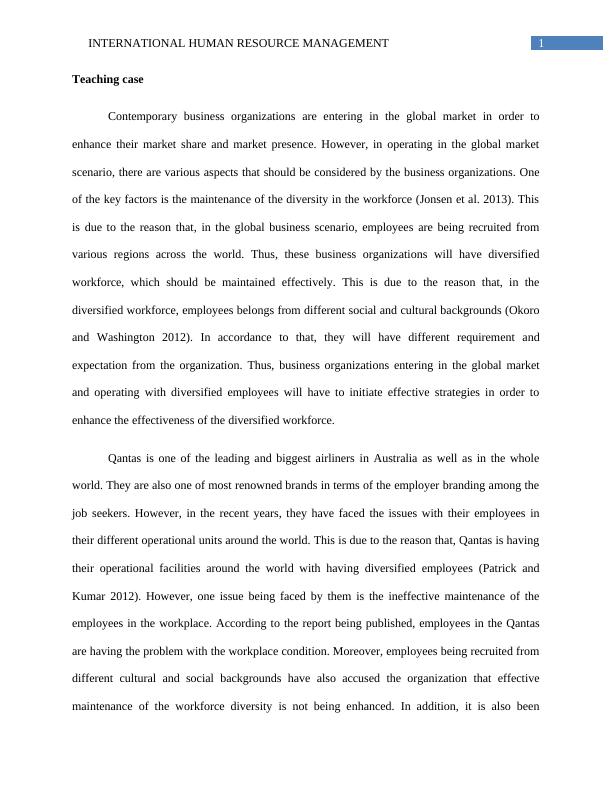 INTERNATIONAL HUMAN RESOURCE MANAGEMENT 1

Teaching case

Contemporary business organizations are entering in the global market in order to enhance their market share and market presence. However, in operating in the global market scenario, there are various aspects that should be considered by the business organizations. One of the key factors is the maintenance of the diversity in the workforce (Jonsen et al. 2013). This is due to the reason that, in the global business scenario, employees are being recruited from various regions across the world. Thus, these business organizations will have diversified workforce, which should be maintained effectively. This is due to the reason that, in the diversified workforce, employees belongs from different social and cultural backgrounds (Okoro and Washington 2012). In accordance to that, they will have different requirement and expectation from the organization. Thus, business organizations entering in the global market and operating with diversified employees will have to initiate effective strategies in order to enhance the effectiveness of the diversified workforce.

Qantas is one of the leading and biggest airliners in Australia as well as in the whole world. They are also one of most renowned brands in terms of the employer branding among the job seekers. However, in the recent years, they have faced the issues with their employees in their different operational units around the world. This is due to the reason that, Qantas is having their operational facilities around the world with having diversified employees (Patrick and Kumar 2012). However, one issue being faced by them is the ineffective maintenance of the employees in the workplace. According to the report being published, employees in the Qantas are having the problem with the workplace condition. Moreover, employees being recruited from different cultural and social backgrounds have also accused the organization that effective maintenance of the workforce diversity is not being enhanced. In addition, it is also been